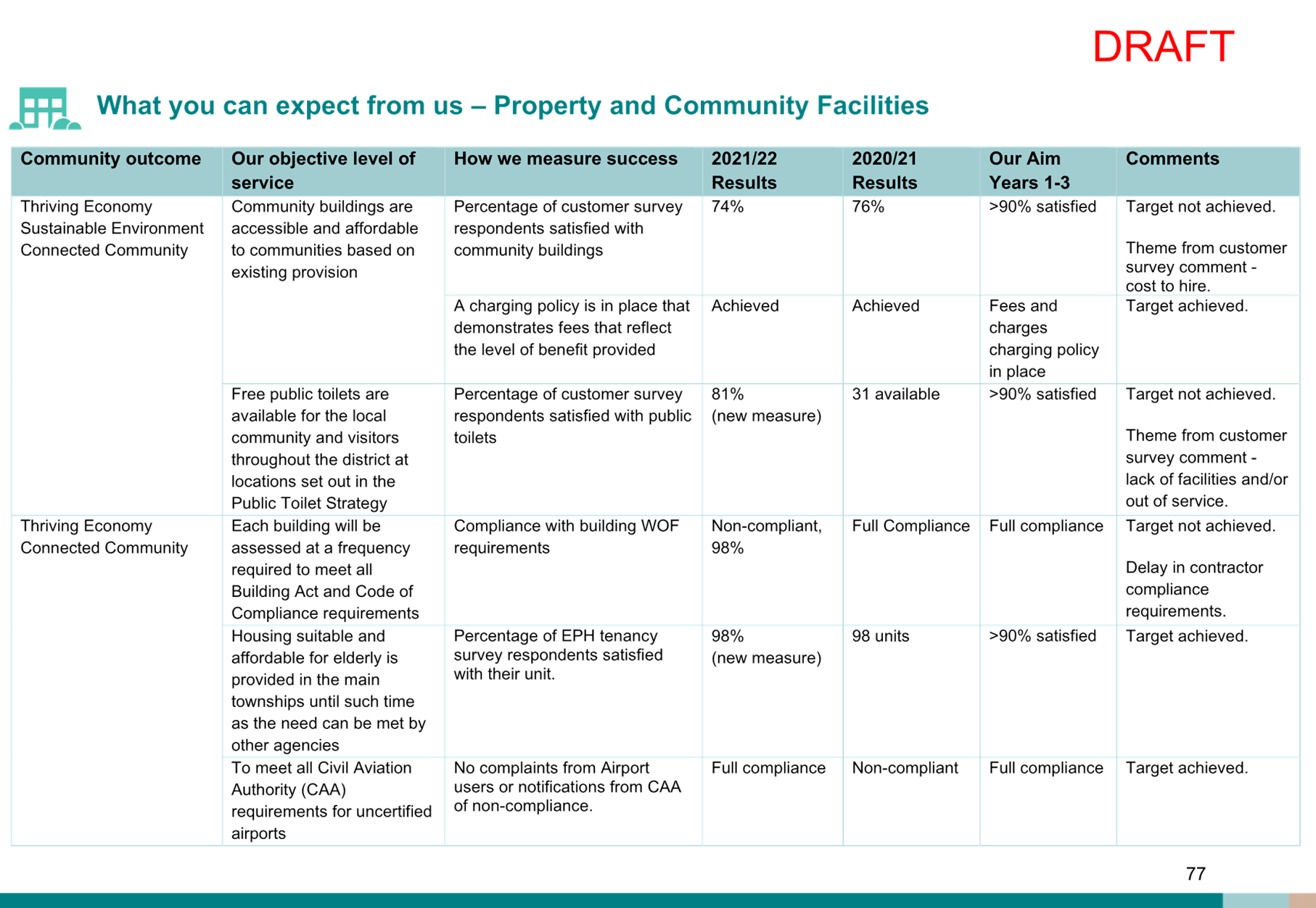 DRAFT

What you can expect from us – Property and Community Facilities

| Community outcome | Our objective level of service | How we measure success | 2021/22 Results | 2020/21 Results | Our Aim Years 1-3 | Comments |
|---|---|---|---|---|---|---|
| Thriving Economy Sustainable Environment Connected Community | Community buildings are accessible and affordable to communities based on existing provision | Percentage of customer survey respondents satisfied with community buildings | 74% | 76% | >90% satisfied | Target not achieved. Theme from customer survey comment - cost to hire. |
| | | A charging policy is in place that demonstrates fees that reflect the level of benefit provided | Achieved | Achieved | Fees and charges charging policy in place | Target achieved. |
| | Free public toilets are available for the local community and visitors throughout the district at locations set out in the Public Toilet Strategy | Percentage of customer survey respondents satisfied with public toilets | 81% (new measure) | 31 available | >90% satisfied | Target not achieved. Theme from customer survey comment - lack of facilities and/or out of service. |
| Thriving Economy Connected Community | Each building will be assessed at a frequency required to meet all Building Act and Code of Compliance requirements | Compliance with building WOF requirements | Non-compliant, 98% | Full Compliance | Full compliance | Target not achieved. Delay in contractor compliance requirements. |
| | Housing suitable and affordable for elderly is provided in the main townships until such time as the need can be met by other agencies | Percentage of EPH tenancy survey respondents satisfied with their unit. | 98% (new measure) | 98 units | >90% satisfied | Target achieved. |
| | To meet all Civil Aviation Authority (CAA) requirements for uncertified airports | No complaints from Airport users or notifications from CAA of non-compliance. | Full compliance | Non-compliant | Full compliance | Target achieved. |

77